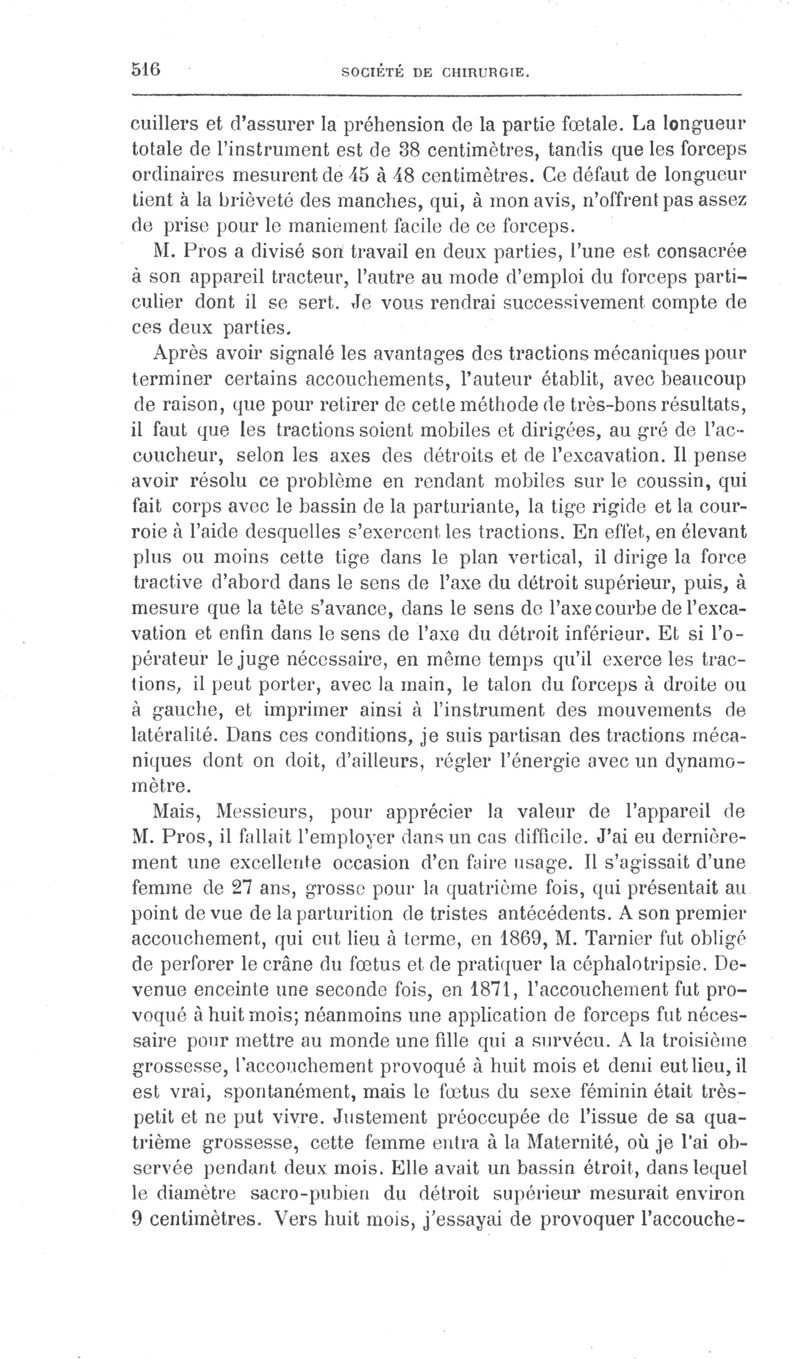 516 SOCIÉTÉ DE CHIRURGIE.

cuillers et d'assurer la préhension de la partie fœtale. La longueur totale de l'instrument est de 38 centimètres, tandis que les forceps ordinaires mesurent de 45 à 48 centimètres. Ce défaut de longueur tient à la brièveté des manches, qui, à mon avis, n'offrent pas assez de prise pour le maniement facile de ce forceps.

M. Pros a divisé son travail en deux parties, l'une est consacrée à son appareil tracteur, l'autre au mode d'emploi du forceps particulier dont il se sert. Je vous rendrai successivement compte de ces deux parties.

Après avoir signalé les avantages des tractions mécaniques pour terminer certains accouchements, l'auteur établit, avec beaucoup de raison, que pour retirer de cette méthode de très-bons résultats, il faut que les tractions soient mobiles et dirigées, au gré de l'accoucheur, selon les axes des détroits et de l'excavation. Il pense avoir résolu ce problème en rendant mobiles sur le coussin, qui fait corps avec le bassin de la parturiante, la tige rigide et la courroie à l'aide desquelles s'exercent les tractions. En effet, en élevant plus ou moins cette tige dans le plan vertical, il dirige la force tractive d'abord dans le sens de l'axe du détroit supérieur, puis, à mesure que la tête s'avance, dans le sens de l'axe courbe de l'excavation et enfin dans le sens de l'axe du détroit inférieur. Et si l'opérateur le juge nécessaire, en même temps qu'il exerce les tractions, il peut porter, avec la main, le talon du forceps à droite ou à gauche, et imprimer ainsi à l'instrument des mouvements de latéralité. Dans ces conditions, je suis partisan des tractions mécaniques dont on doit, d'ailleurs, régler l'énergie avec un dynamomètre.

Mais, Messieurs, pour apprécier la valeur de l'appareil de M. Pros, il fallait l'employer dans un cas difficile. J'ai eu dernièrement une excellente occasion d'en faire usage. Il s'agissait d'une femme de 27 ans, grosse pour la quatrième fois, qui présentait au point de vue de la parturition de tristes antécédents. A son premier accouchement, qui eut lieu à terme, en 1869, M. Tarnier fut obligé de perforer le crâne du fœtus et de pratiquer la céphalotripsie. Devenue enceinte une seconde fois, en 1871, l'accouchement fut provoqué à huit mois; néanmoins une application de forceps fut nécessaire pour mettre au monde une fille qui a survécu. A la troisième grossesse, l'accouchement provoqué à huit mois et demi eut lieu, il est vrai, spontanément, mais le fœtus du sexe féminin était très-petit et ne put vivre. Justement préoccupée de l'issue de sa quatrième grossesse, cette femme entra à la Maternité, où je l'ai observée pendant deux mois. Elle avait un bassin étroit, dans lequel le diamètre sacro-pubien du détroit supérieur mesurait environ 9 centimètres. Vers huit mois, j'essayai de provoquer l'accouche-